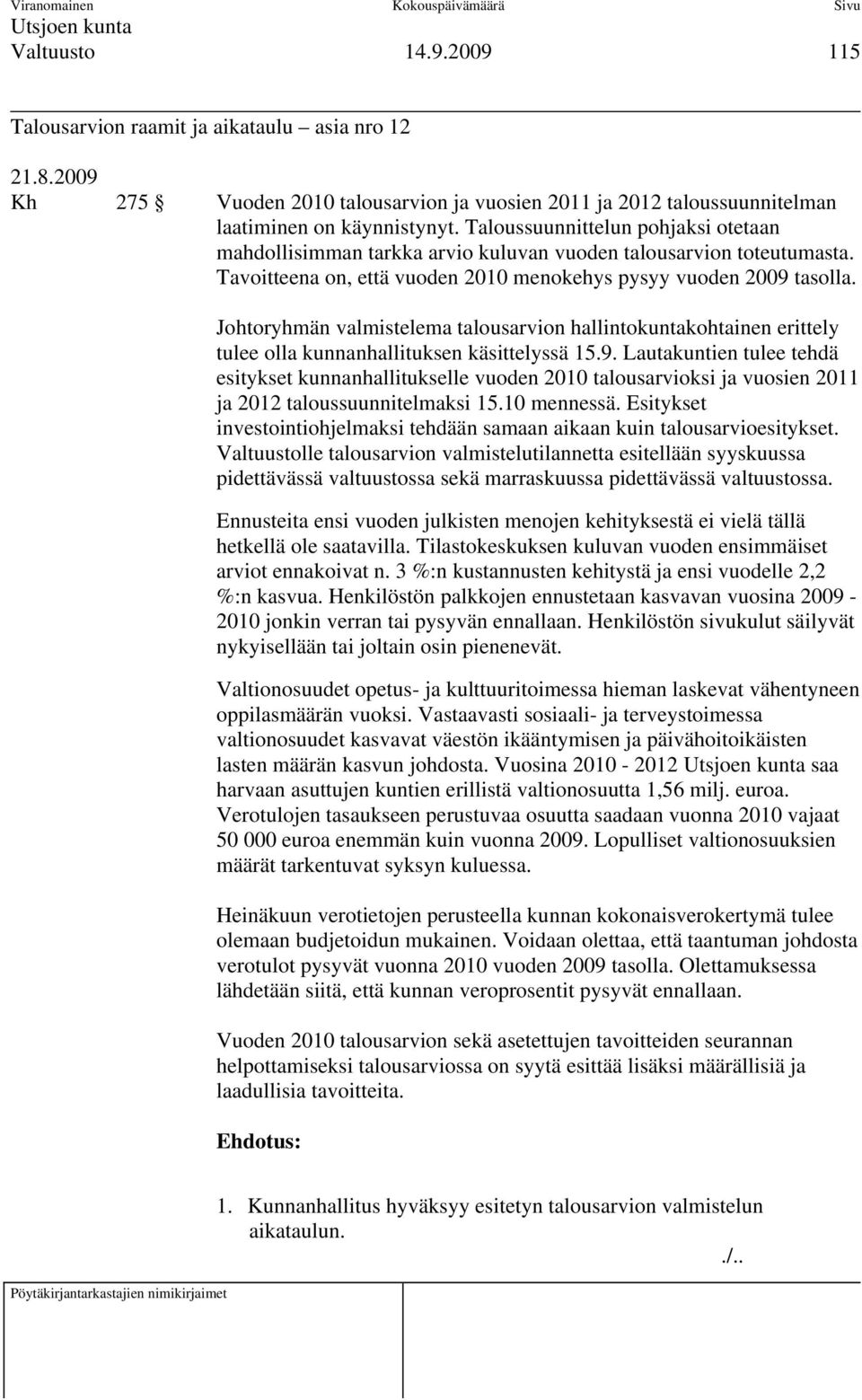 Viranomainen Kokouspäivämäärä Sivu
Utsjoen kunta
Valtuusto 14.9.2009 115

Talousarvion raamit ja aikataulu – asia nro 12

21.8.2009
Kh 275 § Vuoden 2010 talousarvion ja vuosien 2011 ja 2012 taloussuunnitelman laatiminen on käynnistynyt. Taloussuunnittelun pohjaksi otetaan mahdollisimman tarkka arvio kuluvan vuoden talousarvion toteutumasta. Tavoitteena on, että vuoden 2010 menokehys pysyy vuoden 2009 tasolla.

Johtoryhmän valmistelema talousarvion hallintokuntakohtainen erittely tulee olla kunnanhallituksen käsittelyssä 15.9. Lautakuntien tulee tehdä esitykset kunnanhallitukselle vuoden 2010 talousarvioksi ja vuosien 2011 ja 2012 taloussuunnitelmaksi 15.10 mennessä. Esitykset investointiohjelmaksi tehdään samaan aikaan kuin talousarvioesitykset. Valtuustolle talousarvion valmistelutilannetta esitellään syyskuussa pidettävässä valtuustossa sekä marraskuussa pidettävässä valtuustossa.

Ennusteita ensi vuoden julkisten menojen kehityksestä ei vielä tällä hetkellä ole saatavilla. Tilastokeskuksen kuluvan vuoden ensimmäiset arviot ennakoivat n. 3 %:n kustannusten kehitystä ja ensi vuodelle 2,2 %:n kasvua. Henkilöstön palkkojen ennustetaan kasvavan vuosina 2009 - 2010 jonkin verran tai pysyvän ennallaan. Henkilöstön sivukulut säilyvät nykyisellään tai joltain osin pienenevät.

Valtionosuudet opetus- ja kulttuuritoimessa hieman laskevat vähentyneen oppilasmäärän vuoksi. Vastaavasti sosiaali- ja terveystoimessa valtionosuudet kasvavat väestön ikääntymisen ja päivähoitoikäisten lasten määrän kasvun johdosta. Vuosina 2010 - 2012 Utsjoen kunta saa harvaan asuttujen kuntien erillistä valtionosuutta 1,56 milj. euroa. Verotulojen tasaukseen perustuvaa osuutta saadaan vuonna 2010 vajaat 50 000 euroa enemmän kuin vuonna 2009. Lopulliset valtionosuuksien määrät tarkentuvat syksyn kuluessa.

Heinäkuun verotietojen perusteella kunnan kokonaisverokertymä tulee olemaan budjetoidun mukainen. Voidaan olettaa, että taantuman johdosta verotulot pysyvät vuonna 2010 vuoden 2009 tasolla. Olettamuksessa lähdetään siitä, että kunnan veroprosentit pysyvät ennallaan.

Vuoden 2010 talousarvion sekä asetettujen tavoitteiden seurannan helpottamiseksi talousarviossa on syytä esittää lisäksi määrällisiä ja laadullisia tavoitteita.

Ehdotus:

1. Kunnanhallitus hyväksyy esitetyn talousarvion valmistelun aikataulun.

./..

Pöytäkirjantarkastajien nimikirjaimet